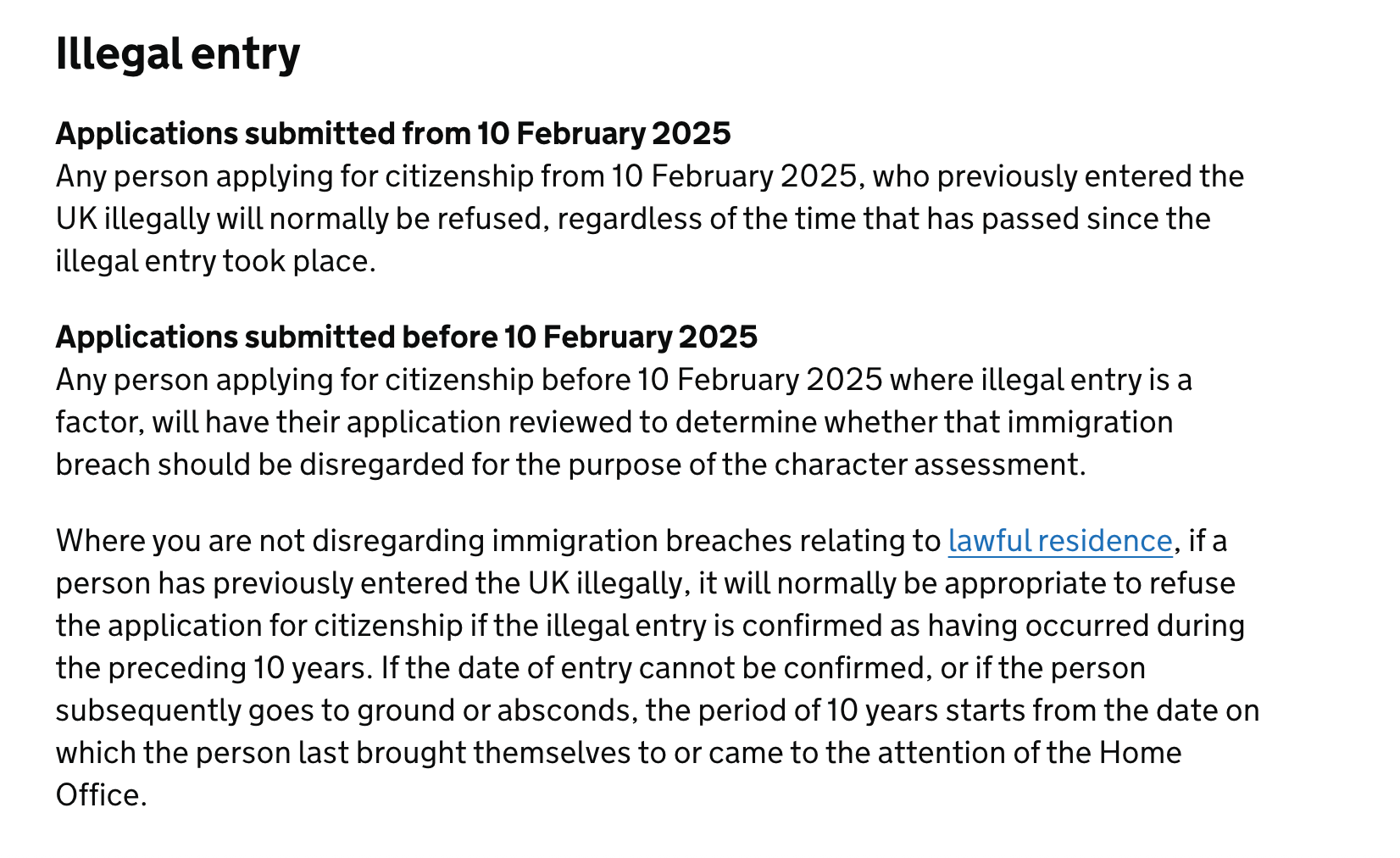 Illegal entry

Applications submitted from 10 February 2025
Any person applying for citizenship from 10 February 2025, who previously entered the UK illegally will normally be refused, regardless of the time that has passed since the illegal entry took place.

Applications submitted before 10 February 2025
Any person applying for citizenship before 10 February 2025 where illegal entry is a factor, will have their application reviewed to determine whether that immigration breach should be disregarded for the purpose of the character assessment.

Where you are not disregarding immigration breaches relating to lawful residence, if a person has previously entered the UK illegally, it will normally be appropriate to refuse the application for citizenship if the illegal entry is confirmed as having occurred during the preceding 10 years. If the date of entry cannot be confirmed, or if the person subsequently goes to ground or absconds, the period of 10 years starts from the date on which the person last brought themselves to or came to the attention of the Home Office.